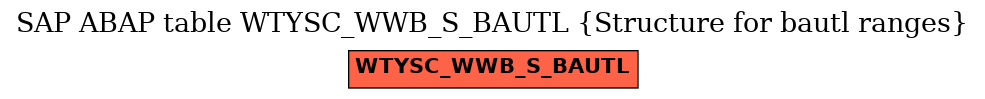 SAP ABAP table WTYSC_WWB_S_BAUTL {Structure for bautl ranges}

WTYSC_WWB_S_BAUTL